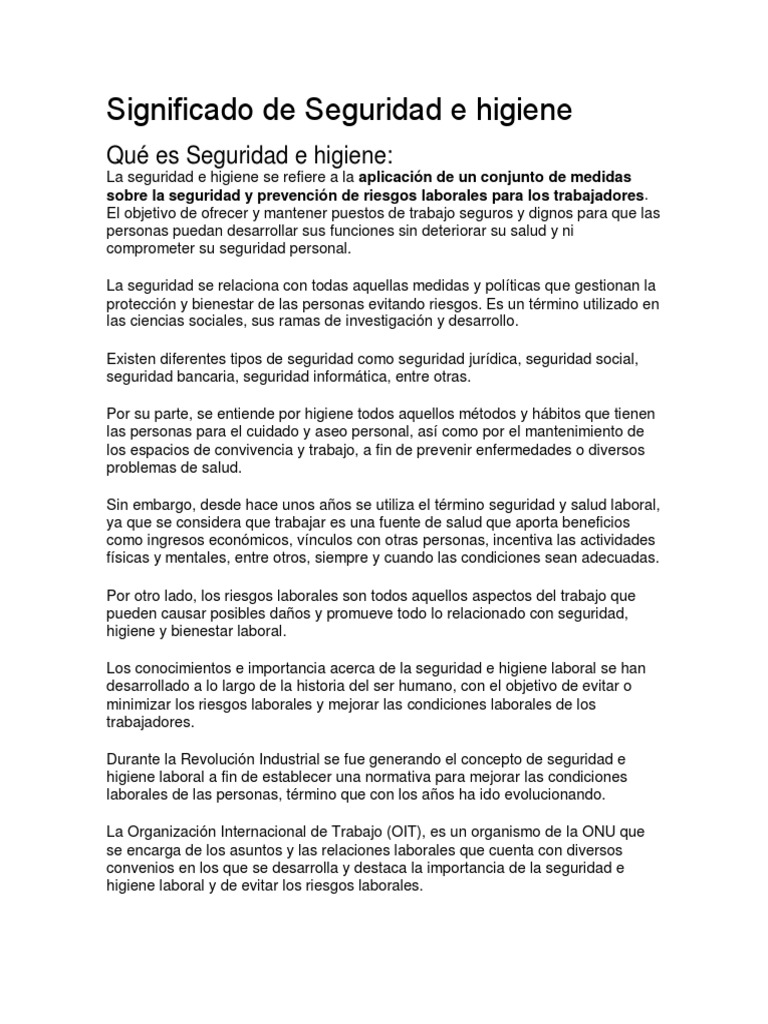 Significado de Seguridad e higiene

Qué es Seguridad e higiene:

La seguridad e higiene se refiere a la aplicación de un conjunto de medidas sobre la seguridad y prevención de riesgos laborales para los trabajadores. El objetivo de ofrecer y mantener puestos de trabajo seguros y dignos para que las personas puedan desarrollar sus funciones sin deteriorar su salud y ni comprometer su seguridad personal.

La seguridad se relaciona con todas aquellas medidas y políticas que gestionan la protección y bienestar de las personas evitando riesgos. Es un término utilizado en las ciencias sociales, sus ramas de investigación y desarrollo.

Existen diferentes tipos de seguridad como seguridad jurídica, seguridad social, seguridad bancaria, seguridad informática, entre otras.

Por su parte, se entiende por higiene todos aquellos métodos y hábitos que tienen las personas para el cuidado y aseo personal, así como por el mantenimiento de los espacios de convivencia y trabajo, a fin de prevenir enfermedades o diversos problemas de salud.

Sin embargo, desde hace unos años se utiliza el término seguridad y salud laboral, ya que se considera que trabajar es una fuente de salud que aporta beneficios como ingresos económicos, vínculos con otras personas, incentiva las actividades físicas y mentales, entre otros, siempre y cuando las condiciones sean adecuadas.

Por otro lado, los riesgos laborales son todos aquellos aspectos del trabajo que pueden causar posibles daños y promueve todo lo relacionado con seguridad, higiene y bienestar laboral.

Los conocimientos e importancia acerca de la seguridad e higiene laboral se han desarrollado a lo largo de la historia del ser humano, con el objetivo de evitar o minimizar los riesgos laborales y mejorar las condiciones laborales de los trabajadores.

Durante la Revolución Industrial se fue generando el concepto de seguridad e higiene laboral a fin de establecer una normativa para mejorar las condiciones laborales de las personas, término que con los años ha ido evolucionando.

La Organización Internacional de Trabajo (OIT), es un organismo de la ONU que se encarga de los asuntos y las relaciones laborales que cuenta con diversos convenios en los que se desarrolla y destaca la importancia de la seguridad e higiene laboral y de evitar los riesgos laborales.